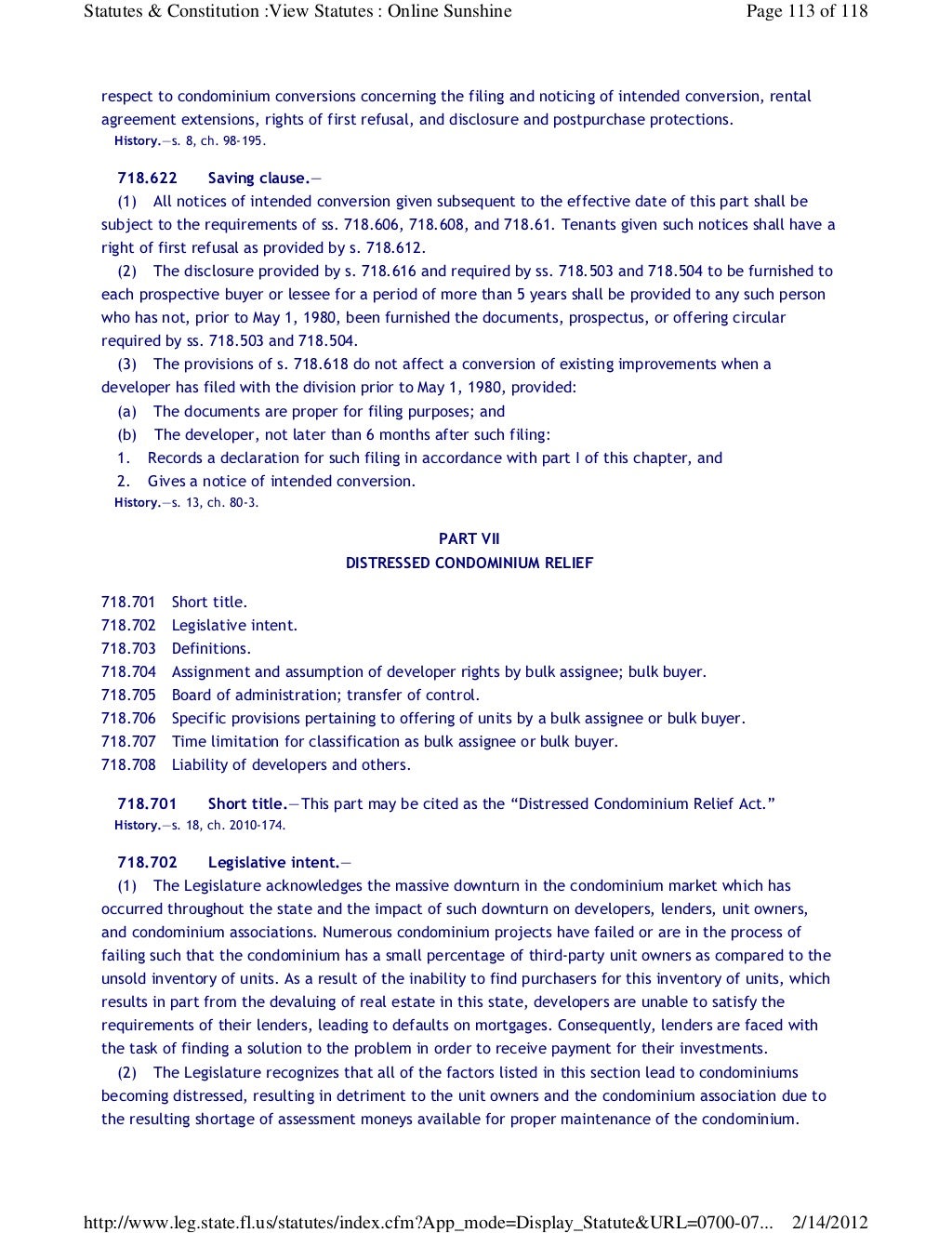 Statutes & Constitution :View Statutes : Online Sunshine Page 113 of 118

respect to condominium conversions concerning the filing and noticing of intended conversion, rental agreement extensions, rights of first refusal, and disclosure and postpurchase protections.
History.—s. 8, ch. 98-195.

718.622 Saving clause.—
(1) All notices of intended conversion given subsequent to the effective date of this part shall be subject to the requirements of ss. 718.606, 718.608, and 718.61. Tenants given such notices shall have a right of first refusal as provided by s. 718.612.
(2) The disclosure provided by s. 718.616 and required by ss. 718.503 and 718.504 to be furnished to each prospective buyer or lessee for a period of more than 5 years shall be provided to any such person who has not, prior to May 1, 1980, been furnished the documents, prospectus, or offering circular required by ss. 718.503 and 718.504.
(3) The provisions of s. 718.618 do not affect a conversion of existing improvements when a developer has filed with the division prior to May 1, 1980, provided:
(a) The documents are proper for filing purposes; and
(b) The developer, not later than 6 months after such filing:
1. Records a declaration for such filing in accordance with part I of this chapter, and
2. Gives a notice of intended conversion.
History.—s. 13, ch. 80-3.

PART VII
DISTRESSED CONDOMINIUM RELIEF

718.701 Short title.
718.702 Legislative intent.
718.703 Definitions.
718.704 Assignment and assumption of developer rights by bulk assignee; bulk buyer.
718.705 Board of administration; transfer of control.
718.706 Specific provisions pertaining to offering of units by a bulk assignee or bulk buyer.
718.707 Time limitation for classification as bulk assignee or bulk buyer.
718.708 Liability of developers and others.

718.701 Short title.—This part may be cited as the "Distressed Condominium Relief Act."
History.—s. 18, ch. 2010-174.

718.702 Legislative intent.—
(1) The Legislature acknowledges the massive downturn in the condominium market which has occurred throughout the state and the impact of such downturn on developers, lenders, unit owners, and condominium associations. Numerous condominium projects have failed or are in the process of failing such that the condominium has a small percentage of third-party unit owners as compared to the unsold inventory of units. As a result of the inability to find purchasers for this inventory of units, which results in part from the devaluing of real estate in this state, developers are unable to satisfy the requirements of their lenders, leading to defaults on mortgages. Consequently, lenders are faced with the task of finding a solution to the problem in order to receive payment for their investments.
(2) The Legislature recognizes that all of the factors listed in this section lead to condominiums becoming distressed, resulting in detriment to the unit owners and the condominium association due to the resulting shortage of assessment moneys available for proper maintenance of the condominium.

http://www.leg.state.fl.us/statutes/index.cfm?App_mode=Display_Statute&URL=0700-07... 2/14/2012